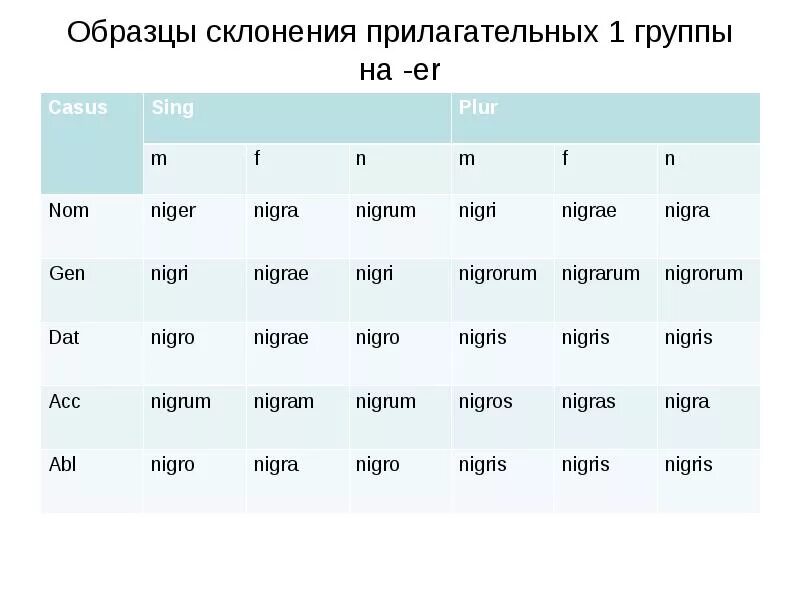 Образцы склонения прилагательных 1 группы на -er

| Casus | Sing | | | Plur | | |
|---|---|---|---|---|---|---|
| | m | f | n | m | f | n |
| Nom | niger | nigra | nigrum | nigri | nigrae | nigra |
| Gen | nigri | nigrae | nigri | nigrorum | nigrarum | nigrorum |
| Dat | nigro | nigrae | nigro | nigris | nigris | nigris |
| Acc | nigrum | nigram | nigrum | nigros | nigras | nigra |
| Abl | nigro | nigra | nigro | nigris | nigris | nigris |